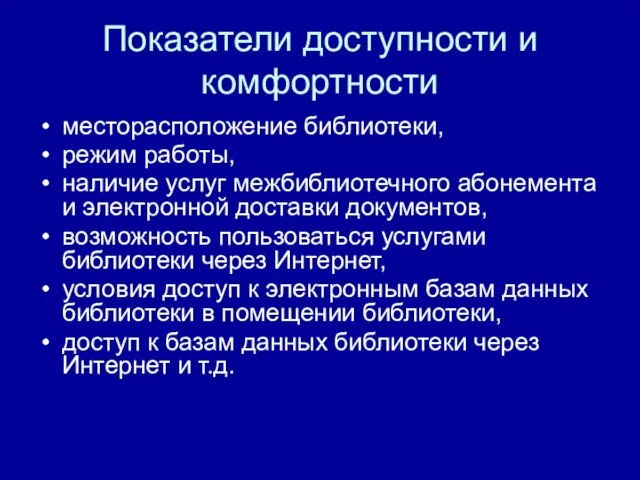 Показатели доступности и комфортности

• месторасположение библиотеки,
• режим работы,
• наличие услуг межбиблиотечного абонемента и электронной доставки документов,
• возможность пользоваться услугами библиотеки через Интернет,
• условия доступ к электронным базам данных библиотеки в помещении библиотеки,
• доступ к базам данных библиотеки через Интернет и т.д.